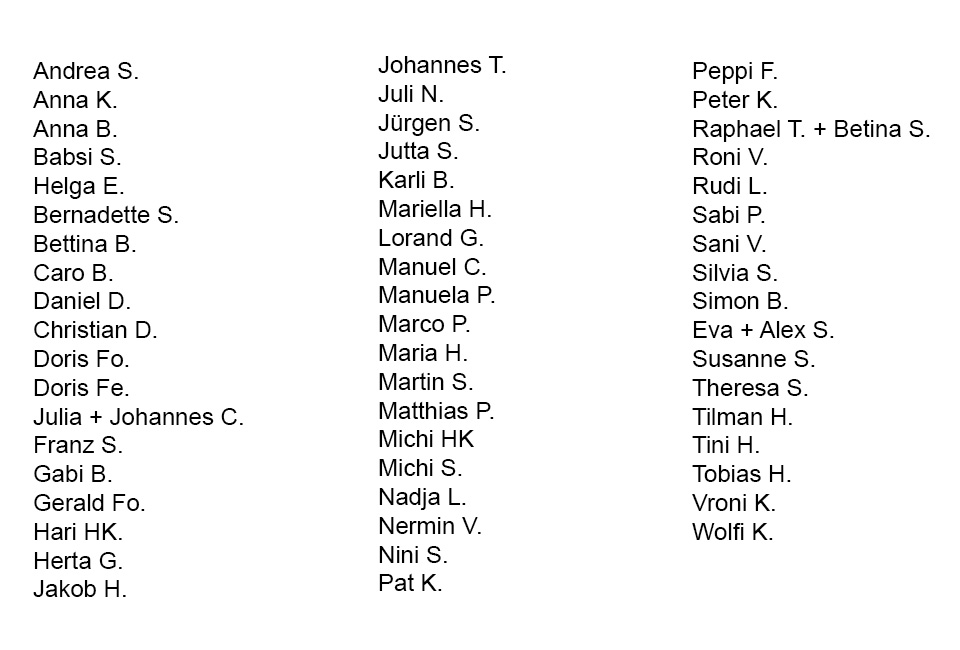 Andrea S.
Anna K.
Anna B.
Babsi S.
Helga E.
Bernadette S.
Bettina B.
Caro B.
Daniel D.
Christian D.
Doris Fo.
Doris Fe.
Julia + Johannes C.
Franz S.
Gabi B.
Gerald Fo.
Hari HK.
Herta G.
Jakob H.

Johannes T.
Juli N.
Jürgen S.
Jutta S.
Karli B.
Mariella H.
Lorand G.
Manuel C.
Manuela P.
Marco P.
Maria H.
Martin S.
Matthias P.
Michi HK
Michi S.
Nadja L.
Nermin V.
Nini S.
Pat K.

Peppi F.
Peter K.
Raphael T. + Betina S.
Roni V.
Rudi L.
Sabi P.
Sani V.
Silvia S.
Simon B.
Eva + Alex S.
Susanne S.
Theresa S.
Tilman H.
Tini H.
Tobias H.
Vroni K.
Wolfi K.